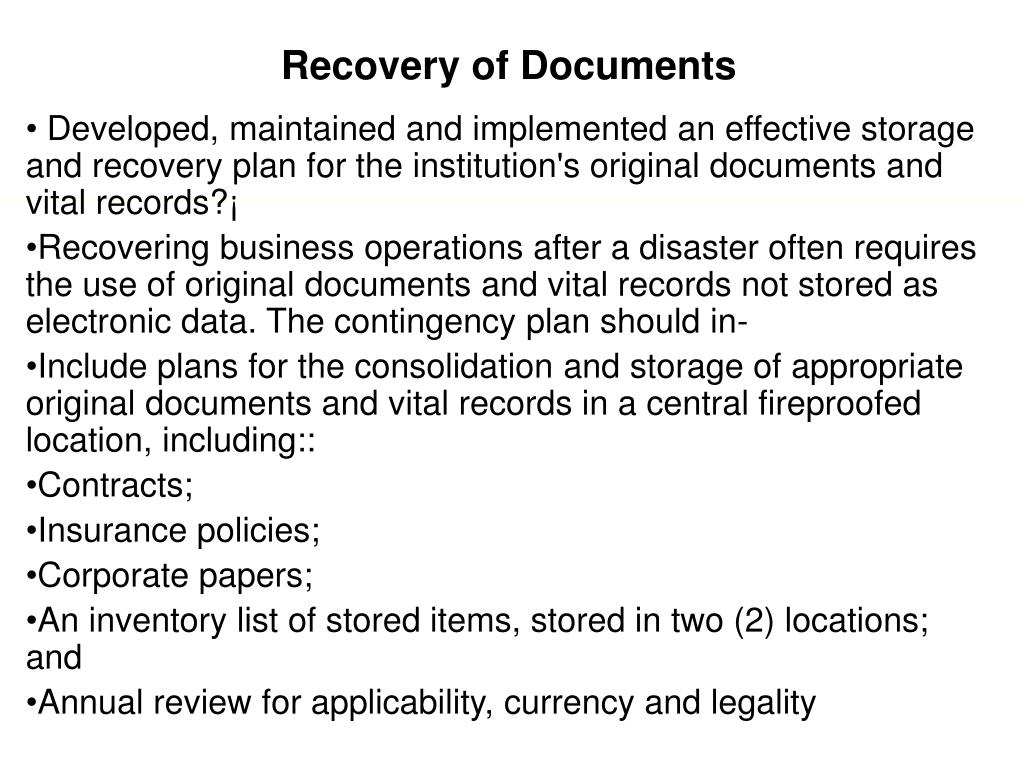 Recovery of Documents

• Developed, maintained and implemented an effective storage and recovery plan for the institution's original documents and vital records?¡

•Recovering business operations after a disaster often requires the use of original documents and vital records not stored as electronic data. The contingency plan should in-

•Include plans for the consolidation and storage of appropriate original documents and vital records in a central fireproofed location, including::

•Contracts;

•Insurance policies;

•Corporate papers;

•An inventory list of stored items, stored in two (2) locations; and

•Annual review for applicability, currency and legality